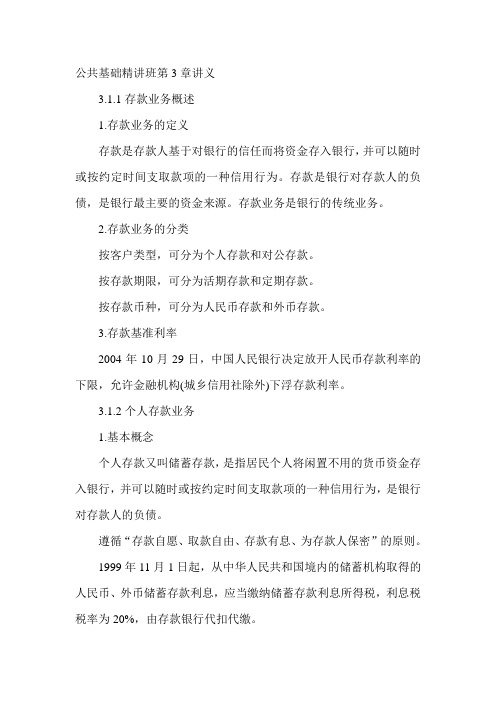 公共基础精讲班第 3 章讲义

3.1.1 存款业务概述

1.存款业务的定义

存款是存款人基于对银行的信任而将资金存入银行，并可以随时或按约定时间支取款项的一种信用行为。存款是银行对存款人的负债，是银行最主要的资金来源。存款业务是银行的传统业务。

2.存款业务的分类

按客户类型，可分为个人存款和对公存款。

按存款期限，可分为活期存款和定期存款。

按存款币种，可分为人民币存款和外币存款。

3.存款基准利率

2004 年 10 月 29 日，中国人民银行决定放开人民币存款利率的下限，允许金融机构(城乡信用社除外)下浮存款利率。

3.1.2 个人存款业务

1.基本概念

个人存款又叫储蓄存款，是指居民个人将闲置不用的货币资金存入银行，并可以随时或按约定时间支取款项的一种信用行为，是银行对存款人的负债。

遵循“存款自愿、取款自由、存款有息、为存款人保密”的原则。

1999 年 11 月 1 日起，从中华人民共和国境内的储蓄机构取得的人民币、外币储蓄存款利息，应当缴纳储蓄存款利息所得税，利息税税率为 20%，由存款银行代扣代缴。